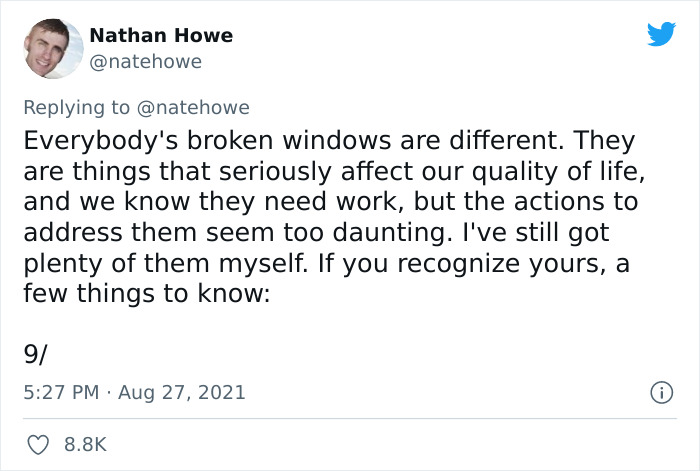 Nathan Howe
@natehowe

Replying to @natehowe

Everybody's broken windows are different. They are things that seriously affect our quality of life, and we know they need work, but the actions to address them seem too daunting. I've still got plenty of them myself. If you recognize yours, a few things to know:

9/

5:27 PM · Aug 27, 2021

8.8K